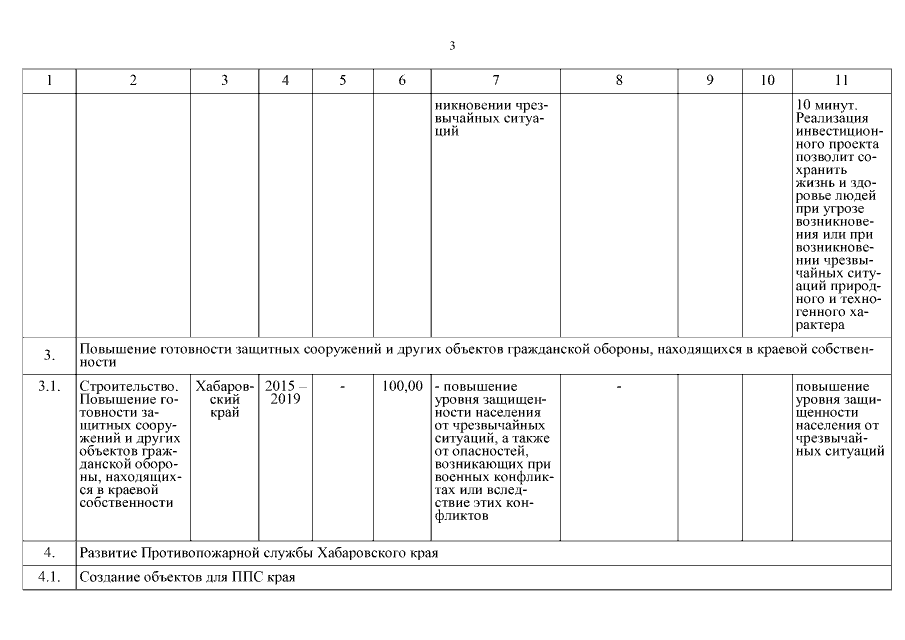 3

| 1 | 2 | 3 | 4 | 5 | 6 | 7 | 8 | 9 | 10 | 11 |
|---|---|---|---|---|---|---|---|---|---|---|
|  |  |  |  |  |  | никновении чрезвычайных ситуаций |  |  |  | 10 минут. Реализация инвестиционного проекта позволит сохранить жизнь и здоровье людей при угрозе возникновения или при возникновении чрезвычайных ситуаций природного и техногенного характера |
| 3. | Повышение готовности защитных сооружений и других объектов гражданской обороны, находящихся в краевой собственности | | | | | | | | | |
| 3.1. | Строительство. Повышение готовности защитных сооружений и других объектов гражданской обороны, находящихся в краевой собственности | Хабаровский край | 2015 – 2019 | - | 100,00 | - повышение уровня защищенности населения от чрезвычайных ситуаций, а также от опасностей, возникающих при военных конфликтах или вследствие этих конфликтов | - |  |  | повышение уровня защищенности населения от чрезвычайных ситуаций |
| 4. | Развитие Противопожарной службы Хабаровского края | | | | | | | | | |
| 4.1. | Создание объектов для ППС края | | | | | | | | | |